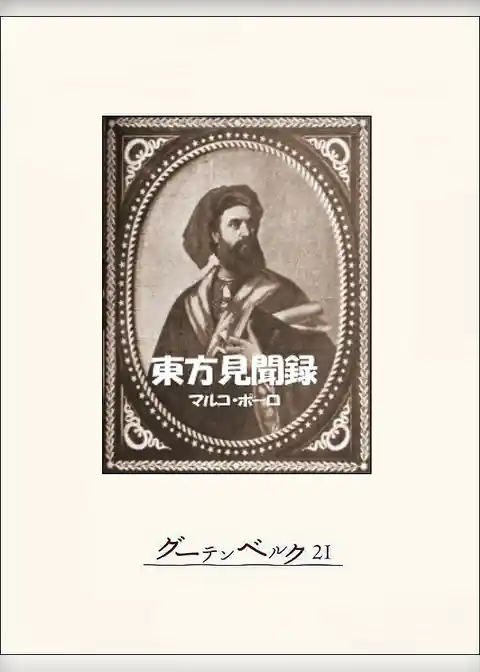 東方見聞録
マルコ・ポーロ

グーテンベルク21